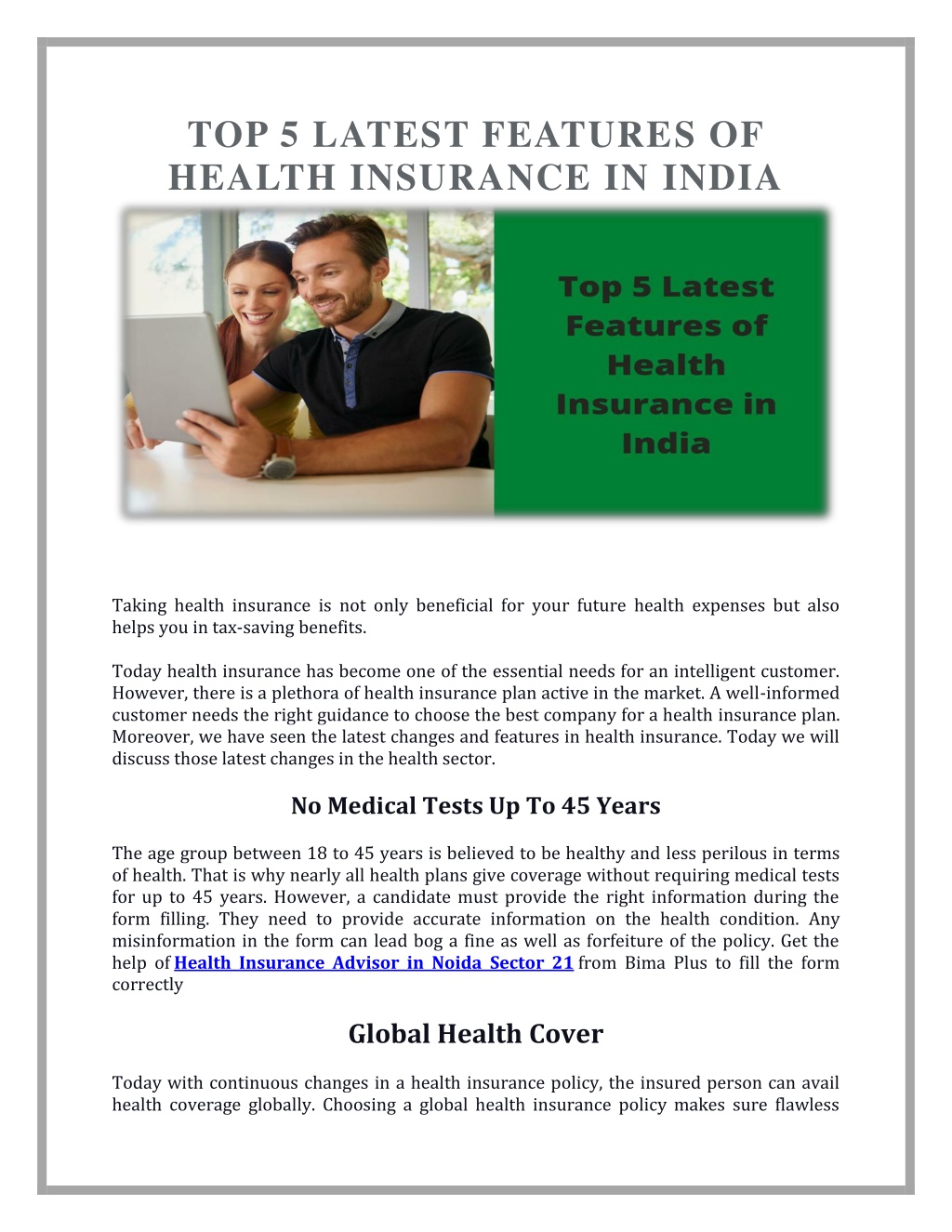 TOP 5 LATEST FEATURES OF HEALTH INSURANCE IN INDIA

Top 5 Latest Features of Health Insurance in India

Taking health insurance is not only beneficial for your future health expenses but also helps you in tax-saving benefits.

Today health insurance has become one of the essential needs for an intelligent customer. However, there is a plethora of health insurance plan active in the market. A well-informed customer needs the right guidance to choose the best company for a health insurance plan. Moreover, we have seen the latest changes and features in health insurance. Today we will discuss those latest changes in the health sector.

No Medical Tests Up To 45 Years

The age group between 18 to 45 years is believed to be healthy and less perilous in terms of health. That is why nearly all health plans give coverage without requiring medical tests for up to 45 years. However, a candidate must provide the right information during the form filling. They need to provide accurate information on the health condition. Any misinformation in the form can lead bog a fine as well as forfeiture of the policy. Get the help of Health Insurance Advisor in Noida Sector 21 from Bima Plus to fill the form correctly

Global Health Cover

Today with continuous changes in a health insurance policy, the insured person can avail health coverage globally. Choosing a global health insurance policy makes sure flawless